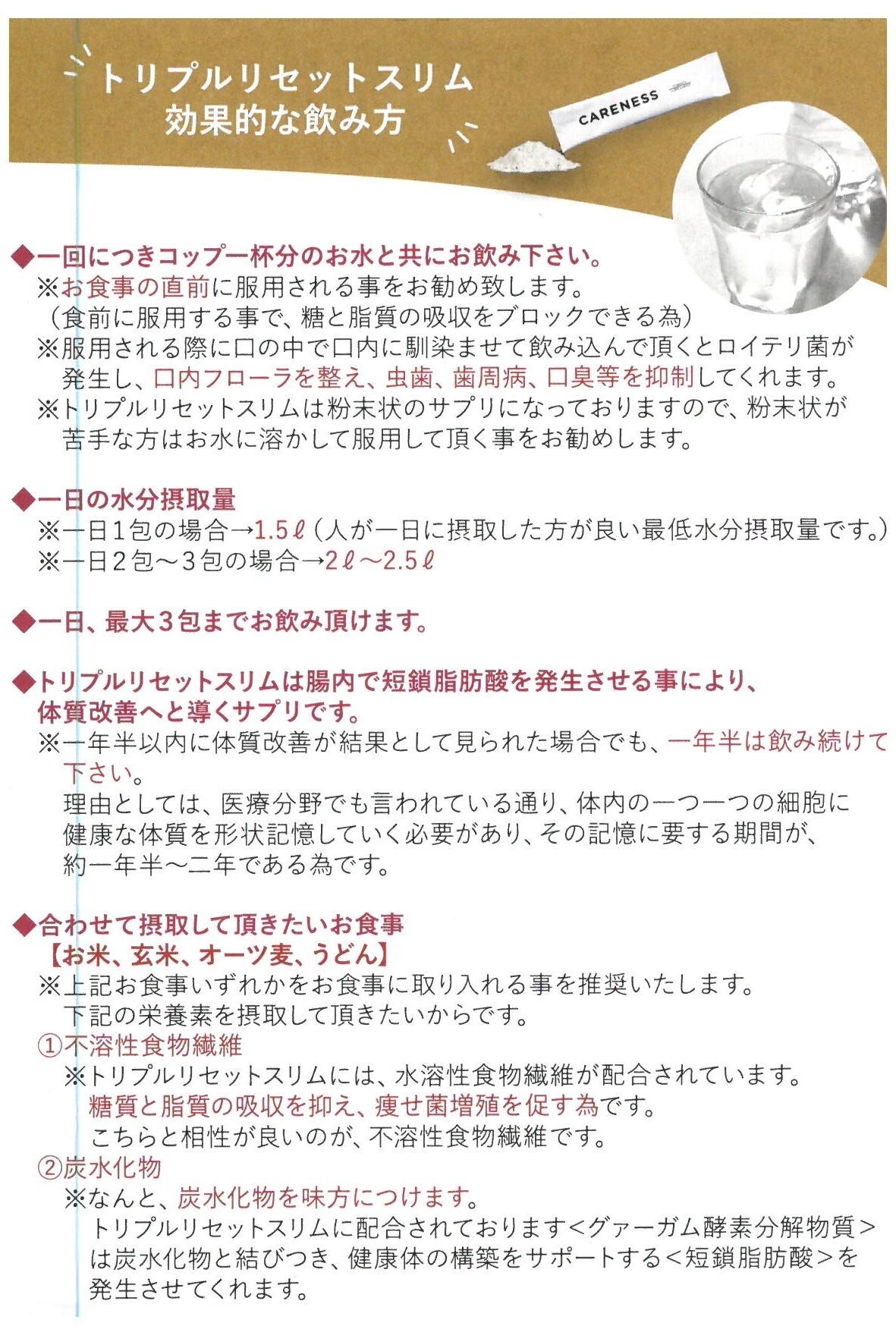 トリプルリセットスリム
効果的な飲み方

CARENESS

◆一回につきコップ一杯分のお水と共にお飲み下さい。
※お食事の直前に服用される事をお勧め致します。
（食前に服用する事で、糖と脂質の吸収をブロックできる為）
※服用される際に口の中で口内に馴染ませて飲み込んで頂くとロイテリ菌が発生し、口内フローラを整え、虫歯、歯周病、口臭等を抑制してくれます。
※トリプルリセットスリムは粉末状のサプリになっておりますので、粉末状が苦手な方はお水に溶かして服用して頂く事をお勧めします。

◆一日の水分摂取量
※一日1包の場合→1.5ℓ（人が一日に摂取した方が良い最低水分摂取量です。）
※一日2包～3包の場合→2ℓ～2.5ℓ

◆一日、最大3包までお飲み頂けます。

◆トリプルリセットスリムは腸内で短鎖脂肪酸を発生させる事により、体質改善へと導くサプリです。
※一年半以内に体質改善が結果として見られた場合でも、一年半は飲み続けて下さい。
理由としては、医療分野でも言われている通り、体内の一つ一つの細胞に健康な体質を形状記憶していく必要があり、その記憶に要する期間が、約一年半～二年である為です。

◆合わせて摂取して頂きたいお食事
【お米、玄米、オーツ麦、うどん】
※上記お食事いずれかをお食事に取り入れる事を推奨いたします。
下記の栄養素を摂取して頂きたいからです。
①不溶性食物繊維
※トリプルリセットスリムには、水溶性食物繊維が配合されています。
糖質と脂質の吸収を抑え、痩せ菌増殖を促す為です。
こちらと相性が良いのが、不溶性食物繊維です。
②炭水化物
※なんと、炭水化物を味方につけます。
トリプルリセットスリムに配合されております＜グァーガム酵素分解物質＞は炭水化物と結びつき、健康体の構築をサポートする＜短鎖脂肪酸＞を発生させてくれます。